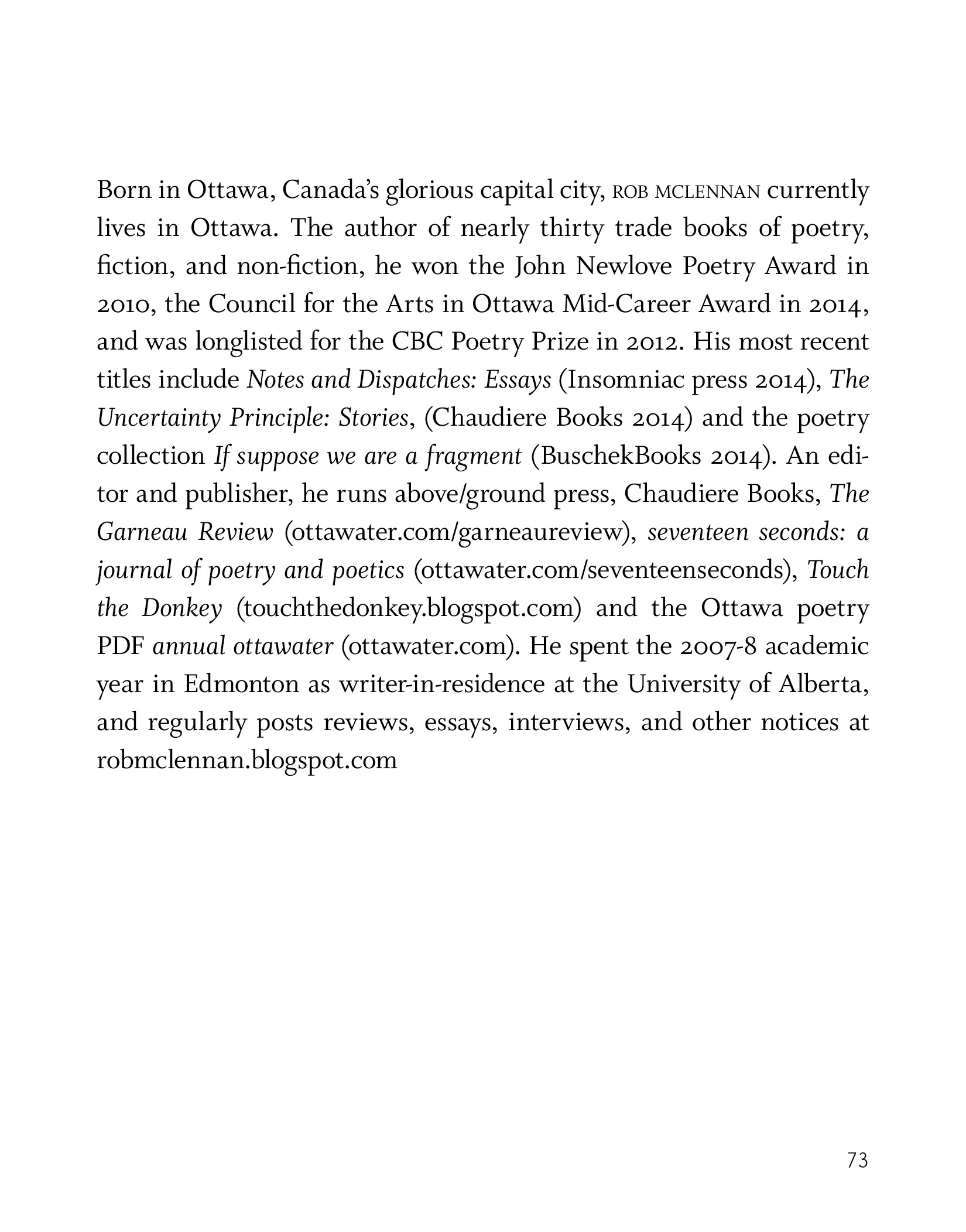 Born in Ottawa, Canada's glorious capital city, ROB MCLENNAN currently lives in Ottawa. The author of nearly thirty trade books of poetry, fiction, and non-fiction, he won the John Newlove Poetry Award in 2010, the Council for the Arts in Ottawa Mid-Career Award in 2014, and was longlisted for the CBC Poetry Prize in 2012. His most recent titles include Notes and Dispatches: Essays (Insomniac press 2014), The Uncertainty Principle: Stories, (Chaudiere Books 2014) and the poetry collection If suppose we are a fragment (BuschekBooks 2014). An editor and publisher, he runs above/ground press, Chaudiere Books, The Garneau Review (ottawater.com/garneaureview), seventeen seconds: a journal of poetry and poetics (ottawater.com/seventeenseconds), Touch the Donkey (touchthedonkey.blogspot.com) and the Ottawa poetry PDF annual ottawater (ottawater.com). He spent the 2007-8 academic year in Edmonton as writer-in-residence at the University of Alberta, and regularly posts reviews, essays, interviews, and other notices at robmclennan.blogspot.com

73